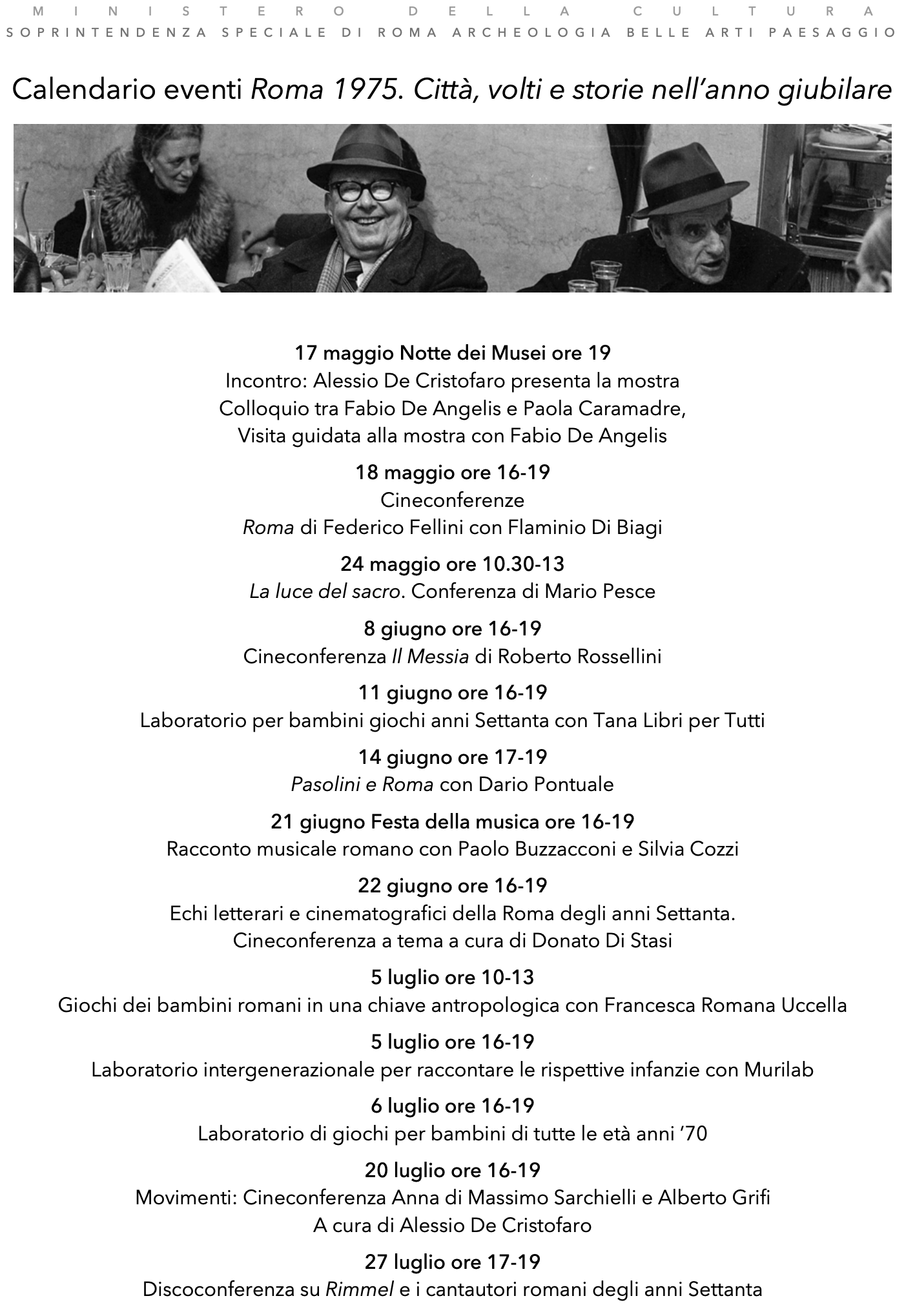 MINISTERO DELLA CULTURA
SOPRINTENDENZA SPECIALE DI ROMA ARCHEOLOGIA BELLE ARTI PAESAGGIO

Calendario eventi Roma 1975. Città, volti e storie nell'anno giubilare

17 maggio Notte dei Musei ore 19
Incontro: Alessio De Cristofaro presenta la mostra
Colloquio tra Fabio De Angelis e Paola Caramadre,
Visita guidata alla mostra con Fabio De Angelis

18 maggio ore 16-19
Cineconferenze
Roma di Federico Fellini con Flaminio Di Biagi

24 maggio ore 10.30-13
La luce del sacro. Conferenza di Mario Pesce

8 giugno ore 16-19
Cineconferenza Il Messia di Roberto Rossellini

11 giugno ore 16-19
Laboratorio per bambini giochi anni Settanta con Tana Libri per Tutti

14 giugno ore 17-19
Pasolini e Roma con Dario Pontuale

21 giugno Festa della musica ore 16-19
Racconto musicale romano con Paolo Buzzacconi e Silvia Cozzi

22 giugno ore 16-19
Echi letterari e cinematografici della Roma degli anni Settanta.
Cineconferenza a tema a cura di Donato Di Stasi

5 luglio ore 10-13
Giochi dei bambini romani in una chiave antropologica con Francesca Romana Uccella

5 luglio ore 16-19
Laboratorio intergenerazionale per raccontare le rispettive infanzie con Murilab

6 luglio ore 16-19
Laboratorio di giochi per bambini di tutte le età anni '70

20 luglio ore 16-19
Movimenti: Cineconferenza Anna di Massimo Sarchielli e Alberto Grifi
A cura di Alessio De Cristofaro

27 luglio ore 17-19
Discoconferenza su Rimmel e i cantautori romani degli anni Settanta